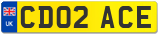 UK
CD02 ACE